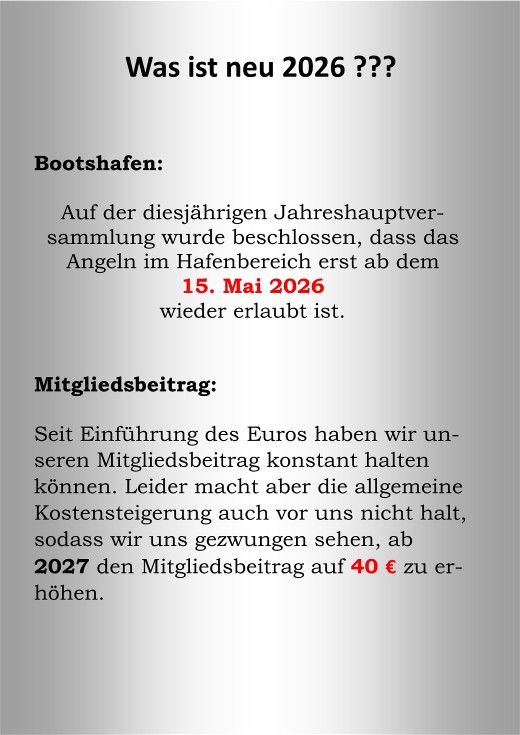 Was ist neu 2026 ???

Bootshafen:

Auf der diesjährigen Jahreshauptversammlung wurde beschlossen, dass das Angeln im Hafenbereich erst ab dem 15. Mai 2026 wieder erlaubt ist.

Mitgliedsbeitrag:

Seit Einführung des Euros haben wir unseren Mitgliedsbeitrag konstant halten können. Leider macht aber die allgemeine Kostensteigerung auch vor uns nicht halt, sodass wir uns gezwungen sehen, ab 2027 den Mitgliedsbeitrag auf 40 € zu erhöhen.